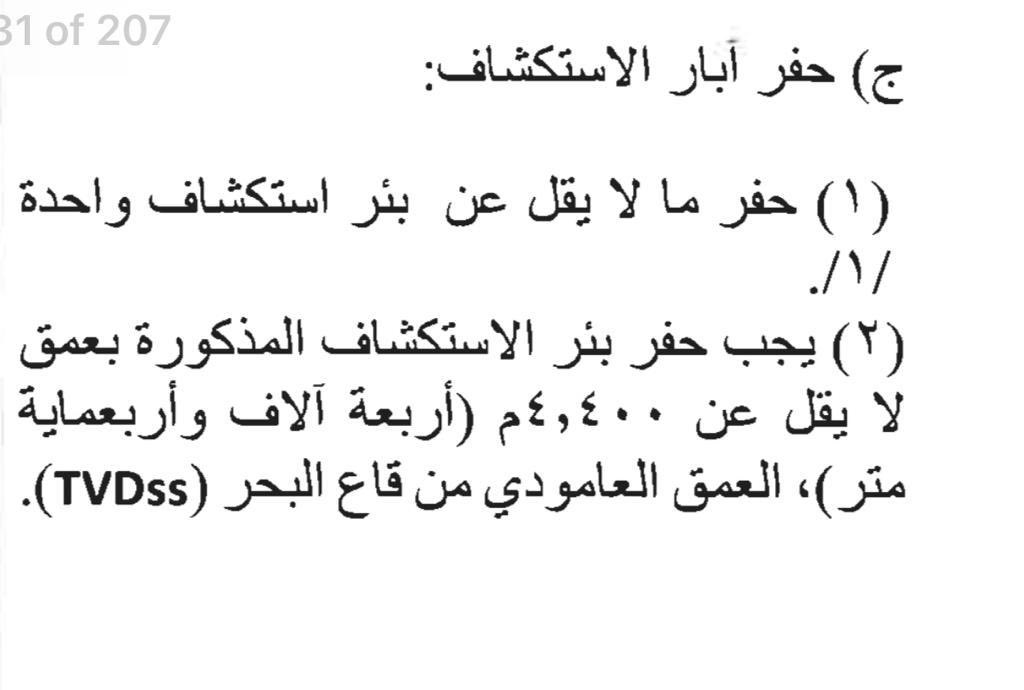 31 of 207

ج) حفر آبار الاستكشاف:

(١) حفر ما لا يقل عن بئر استكشاف واحدة /١/.

(٢) يجب حفر بئر الاستكشاف المذكورة بعمق لا يقل عن ٤,٤٠٠م (أربعة آلاف وأربعماية متر)، العمق العامودي من قاع البحر (TVDss).